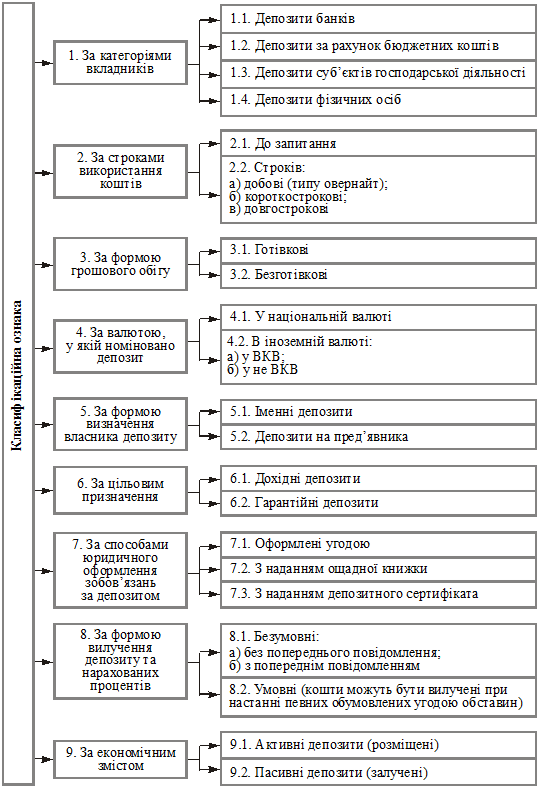 Класифікаційна ознака

1. За категоріями вкладників

1.1. Депозити банків

1.2. Депозити за рахунок бюджетних коштів

1.3. Депозити суб'єктів господарської діяльності

1.4. Депозити фізичних осіб

2. За строками використання коштів

2.1. До запитання

2.2. Строків:
а) добові (типу овернайт);
б) короткострокові;
в) довгострокові

3. За формою грошового обігу

3.1. Готівкові

3.2. Безготівкові

4. За валютою, у якій номіновано депозит

4.1. У національній валюті

4.2. В іноземній валюті:
а) у ВКВ;
б) у не ВКВ

5. За формою визначення власника депозиту

5.1. Іменні депозити

5.2. Депозити на пред'явника

6. За цільовим призначення

6.1. Дохідні депозити

6.2. Гарантійні депозити

7. За способами юридичного оформлення зобов'язань за депозитом

7.1. Оформлені угодою

7.2. З наданням ощадної книжки

7.3. З наданням депозитного сертифіката

8. За формою вилучення депозиту та нарахованих процентів

8.1. Безумовні:
а) без попереднього повідомлення;
б) з попереднім повідомленням

8.2. Умовні (кошти можуть бути вилучені при настанні певних обумовлених угодою обставин)

9. За економічним змістом

9.1. Активні депозити (розміщені)

9.2. Пасивні депозити (залучені)